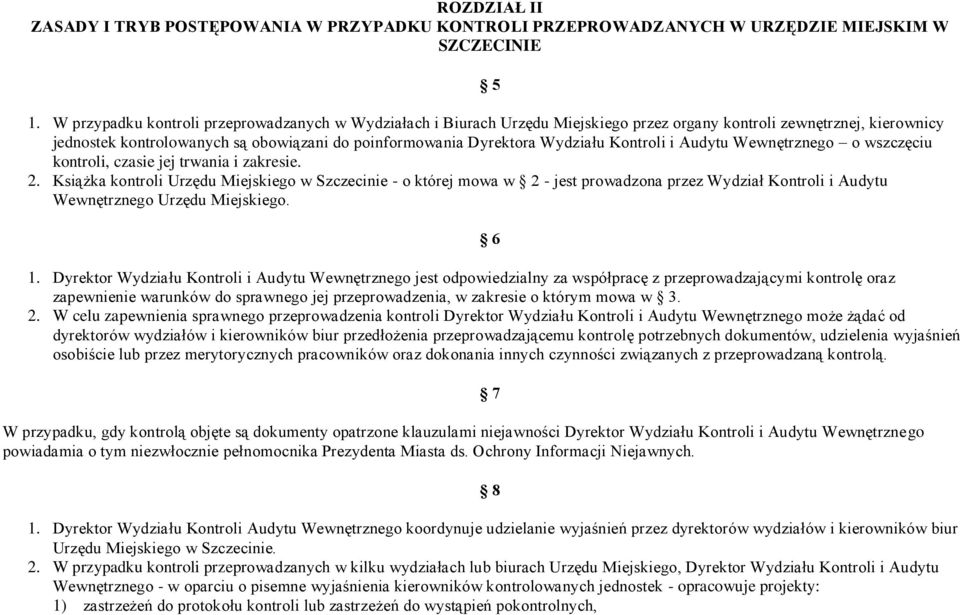 ROZDZIAŁ II
ZASADY I TRYB POSTĘPOWANIA W PRZYPADKU KONTROLI PRZEPROWADZANYCH W URZĘDZIE MIEJSKIM W SZCZECINIE

§ 5

1. W przypadku kontroli przeprowadzanych w Wydziałach i Biurach Urzędu Miejskiego przez organy kontroli zewnętrznej, kierownicy jednostek kontrolowanych są obowiązani do poinformowania Dyrektora Wydziału Kontroli i Audytu Wewnętrznego – o wszczęciu kontroli, czasie jej trwania i zakresie.
2. Książka kontroli Urzędu Miejskiego w Szczecinie - o której mowa w § 2 - jest prowadzona przez Wydział Kontroli i Audytu Wewnętrznego Urzędu Miejskiego.

§ 6

1. Dyrektor Wydziału Kontroli i Audytu Wewnętrznego jest odpowiedzialny za współpracę z przeprowadzającymi kontrolę oraz zapewnienie warunków do sprawnego jej przeprowadzenia, w zakresie o którym mowa w § 3.
2. W celu zapewnienia sprawnego przeprowadzenia kontroli Dyrektor Wydziału Kontroli i Audytu Wewnętrznego może żądać od dyrektorów wydziałów i kierowników biur przedłożenia przeprowadzającemu kontrolę potrzebnych dokumentów, udzielenia wyjaśnień osobiście lub przez merytorycznych pracowników oraz dokonania innych czynności związanych z przeprowadzaną kontrolą.

§ 7

W przypadku, gdy kontrolą objęte są dokumenty opatrzone klauzulami niejawności Dyrektor Wydziału Kontroli i Audytu Wewnętrznego powiadamia o tym niezwłocznie pełnomocnika Prezydenta Miasta ds. Ochrony Informacji Niejawnych.

§ 8

1. Dyrektor Wydziału Kontroli Audytu Wewnętrznego koordynuje udzielanie wyjaśnień przez dyrektorów wydziałów i kierowników biur Urzędu Miejskiego w Szczecinie.
2. W przypadku kontroli przeprowadzanych w kilku wydziałach lub biurach Urzędu Miejskiego, Dyrektor Wydziału Kontroli i Audytu Wewnętrznego - w oparciu o pisemne wyjaśnienia kierowników kontrolowanych jednostek - opracowuje projekty:
1) zastrzeżeń do protokołu kontroli lub zastrzeżeń do wystąpień pokontrolnych,